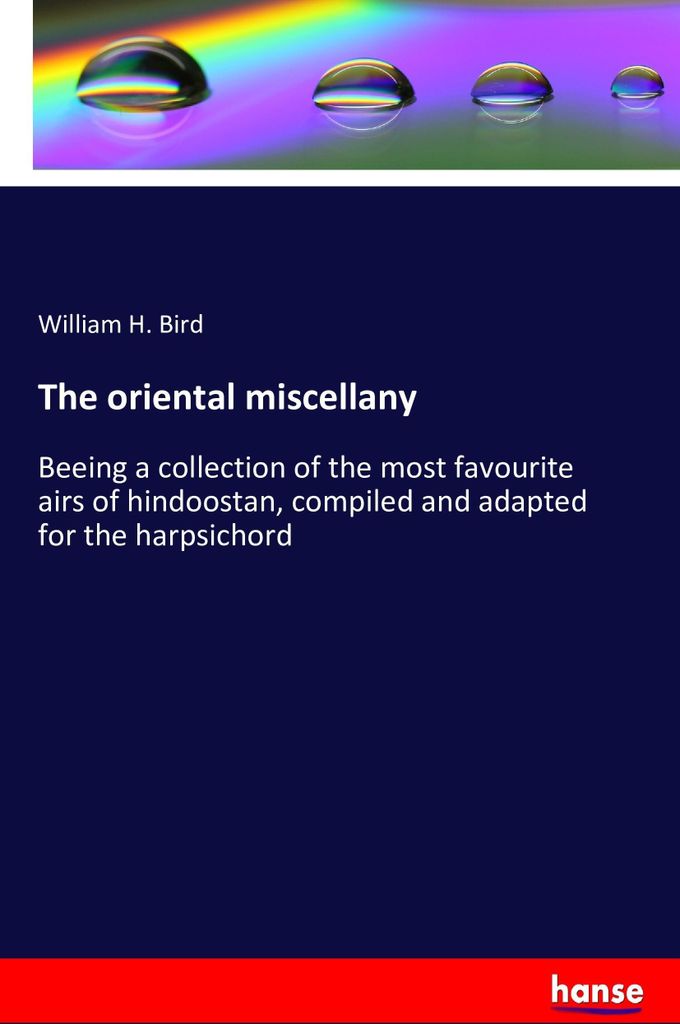 William H. Bird

The oriental miscellany

Beeing a collection of the most favourite airs of hindoostan, compiled and adapted for the harpsichord

hanse